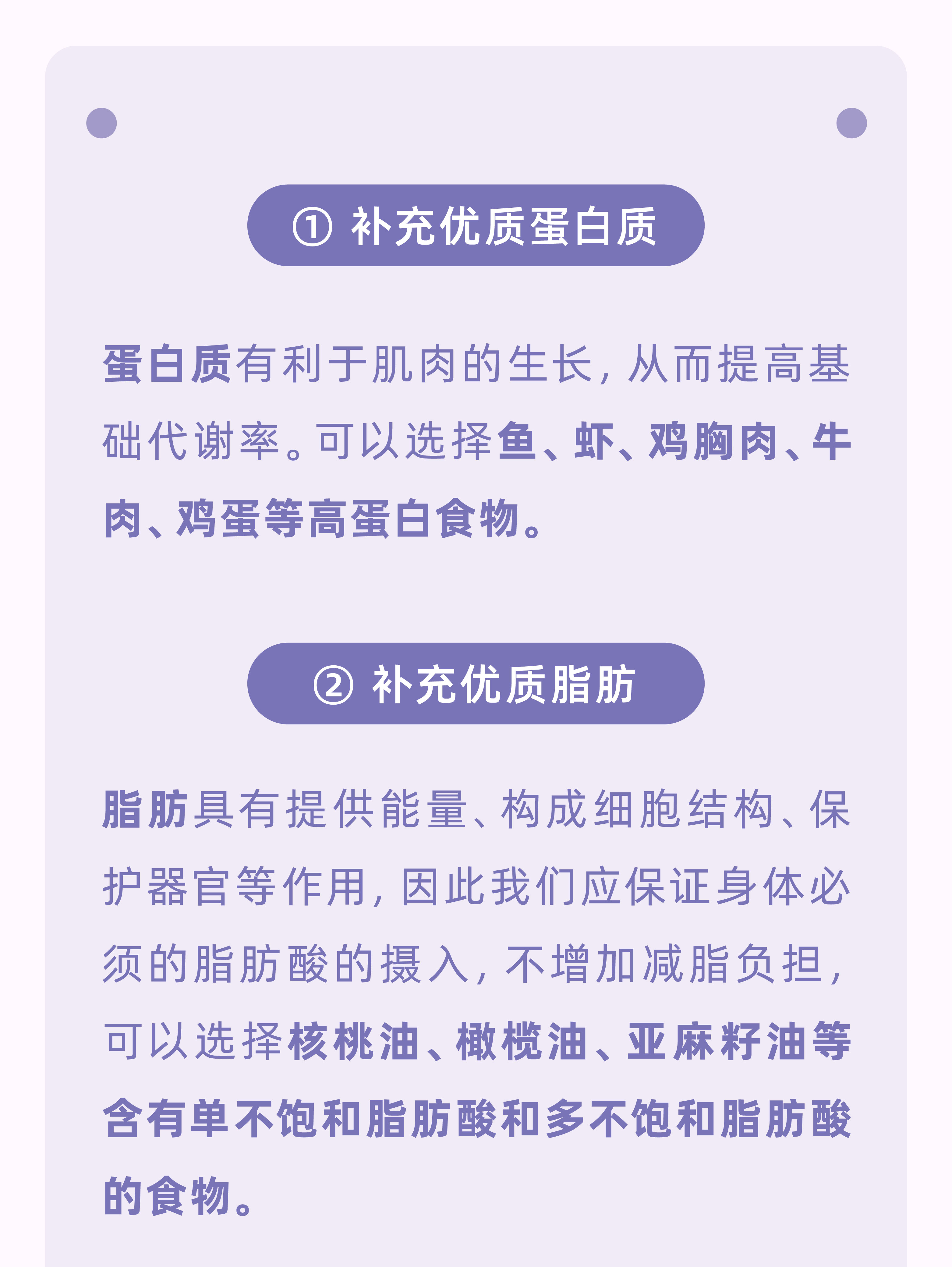 ① 补充优质蛋白质

蛋白质有利于肌肉的生长，从而提高基础代谢率。可以选择鱼、虾、鸡胸肉、牛肉、鸡蛋等高蛋白食物。

② 补充优质脂肪

脂肪具有提供能量、构成细胞结构、保护器官等作用，因此我们应保证身体必须的脂肪酸的摄入，不增加减脂负担，可以选择核桃油、橄榄油、亚麻籽油等含有单不饱和脂肪酸和多不饱和脂肪酸的食物。